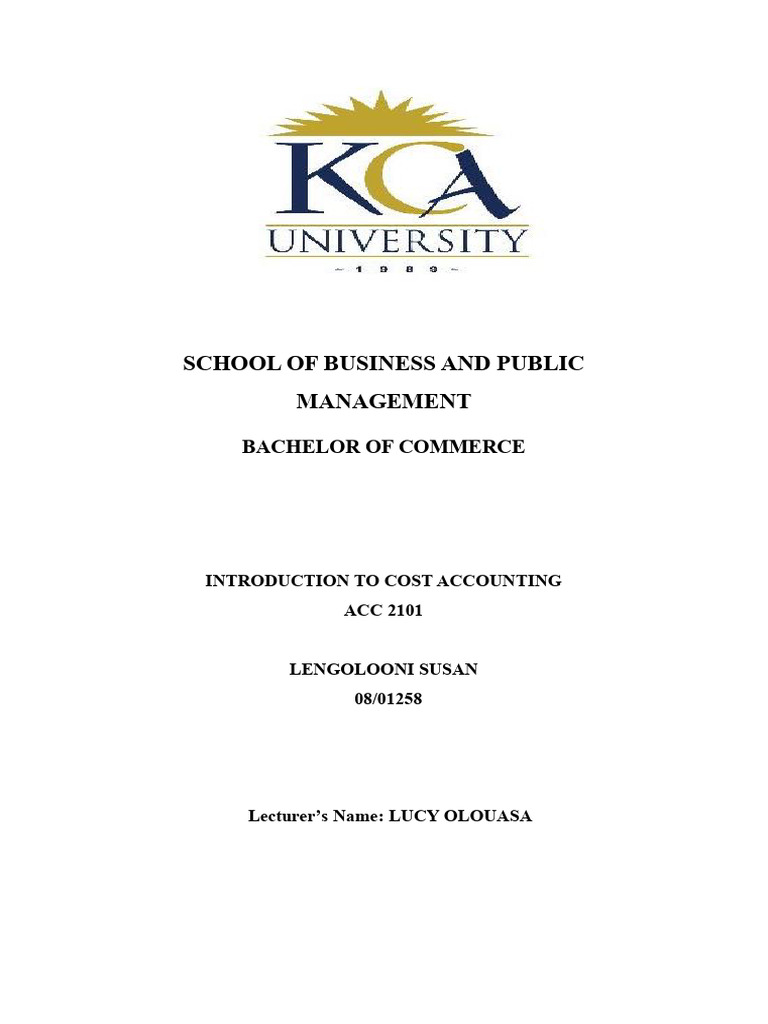 KCA
UNIVERSITY
~ 1 9 8 9 ~

SCHOOL OF BUSINESS AND PUBLIC MANAGEMENT

BACHELOR OF COMMERCE

INTRODUCTION TO COST ACCOUNTING
ACC 2101

LENGOLOONI SUSAN
08/01258

Lecturer's Name: LUCY OLOUASA